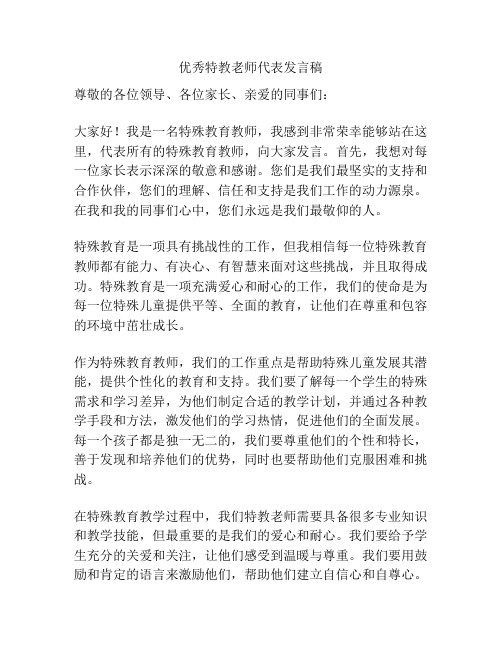 优秀特教老师代表发言稿

尊敬的各位领导、各位家长、亲爱的同事们：

大家好！我是一名特殊教育教师，我感到非常荣幸能够站在这里，代表所有的特殊教育教师，向大家发言。首先，我想对每一位家长表示深深的敬意和感谢。您们是我们最坚实的支持和合作伙伴，您们的理解、信任和支持是我们工作的动力源泉。在我和我的同事们心中，您们永远是我们最敬仰的人。

特殊教育是一项具有挑战性的工作，但我相信每一位特殊教育教师都有能力、有决心、有智慧来面对这些挑战，并且取得成功。特殊教育是一项充满爱心和耐心的工作，我们的使命是为每一位特殊儿童提供平等、全面的教育，让他们在尊重和包容的环境中茁壮成长。

作为特殊教育教师，我们的工作重点是帮助特殊儿童发展其潜能，提供个性化的教育和支持。我们要了解每一个学生的特殊需求和学习差异，为他们制定合适的教学计划，并通过各种教学手段和方法，激发他们的学习热情，促进他们的全面发展。每一个孩子都是独一无二的，我们要尊重他们的个性和特长，善于发现和培养他们的优势，同时也要帮助他们克服困难和挑战。

在特殊教育教学过程中，我们特教老师需要具备很多专业知识和教学技能，但最重要的是我们的爱心和耐心。我们要给予学生充分的关爱和关注，让他们感受到温暖与尊重。我们要用鼓励和肯定的语言来激励他们，帮助他们建立自信心和自尊心。